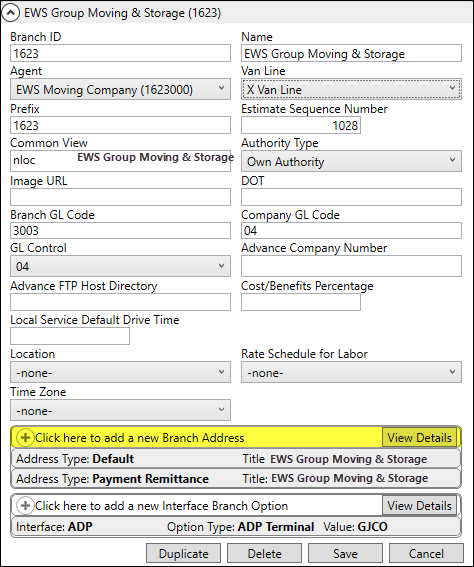 EWS Group Moving & Storage (1623)

Branch ID
1623

Name
EWS Group Moving & Storage

Agent
EWS Moving Company (1623000)

Van Line
X Van Line

Prefix
1623

Estimate Sequence Number
1028

Common View
nloc EWS Group Moving & Storage

Authority Type
Own Authority

Image URL

DOT

Branch GL Code
3003

Company GL Code
04

GL Control
04

Advance Company Number

Advance FTP Host Directory

Cost/Benefits Percentage

Local Service Default Drive Time

Location
-none-

Rate Schedule for Labor
-none-

Time Zone
-none-

Click here to add a new Branch Address
View Details

Address Type: Default Title EWS Group Moving & Storage

Address Type: Payment Remittance Title: EWS Group Moving & Storage

Click here to add a new Interface Branch Option
View Details

Interface: ADP Option Type: ADP Terminal Value: GJCO

Duplicate
Delete
Save
Cancel